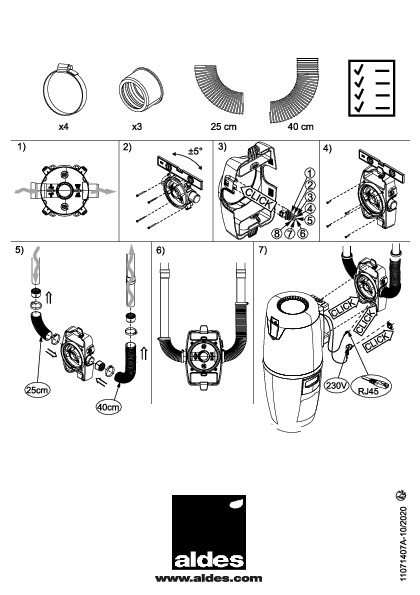 x4
x3
25 cm
40 cm

1)

2)
±5°

3)
CLICK
1
2
3
4
5
6
7
8

4)

5)
25cm
40cm

6)

7)
CLICK
CLICK
CLICK
230V
RJ45

aldes
www.aldes.com

11071407A-10/2020